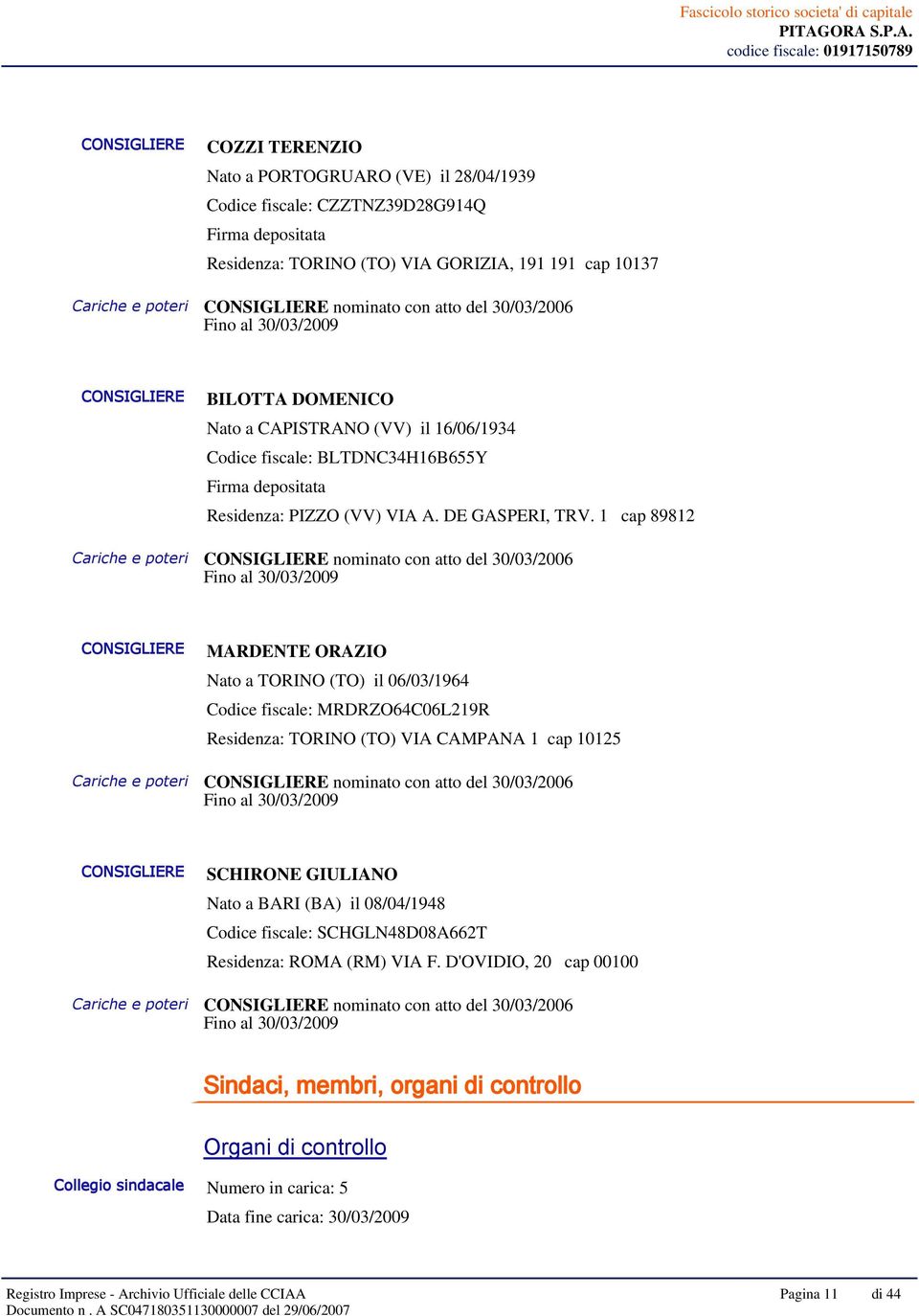 Fascicolo storico societa' di capitale
PITAGORA S.P.A.
codice fiscale: 01917150789

CONSIGLIERE

COZZI TERENZIO
Nato a PORTOGRUARO (VE) il 28/04/1939
Codice fiscale: CZZTNZ39D28G914Q
Firma depositata
Residenza: TORINO (TO) VIA GORIZIA, 191 191 cap 10137

Cariche e poteri

CONSIGLIERE nominato con atto del 30/03/2006
Fino al 30/03/2009

CONSIGLIERE

BILOTTA DOMENICO
Nato a CAPISTRANO (VV) il 16/06/1934
Codice fiscale: BLTDNC34H16B655Y
Firma depositata
Residenza: PIZZO (VV) VIA A. DE GASPERI, TRV. 1 cap 89812

Cariche e poteri

CONSIGLIERE nominato con atto del 30/03/2006
Fino al 30/03/2009

CONSIGLIERE

MARDENTE ORAZIO
Nato a TORINO (TO) il 06/03/1964
Codice fiscale: MRDRZO64C06L219R
Residenza: TORINO (TO) VIA CAMPANA 1 cap 10125

Cariche e poteri

CONSIGLIERE nominato con atto del 30/03/2006
Fino al 30/03/2009

CONSIGLIERE

SCHIRONE GIULIANO
Nato a BARI (BA) il 08/04/1948
Codice fiscale: SCHGLN48D08A662T
Residenza: ROMA (RM) VIA F. D'OVIDIO, 20 cap 00100

Cariche e poteri

CONSIGLIERE nominato con atto del 30/03/2006
Fino al 30/03/2009

Sindaci, membri, organi di controllo

Organi di controllo

Collegio sindacale

Numero in carica: 5
Data fine carica: 30/03/2009

Registro Imprese - Archivio Ufficiale delle CCIAA
Documento n . A SC047180351130000007 del 29/06/2007

Pagina 11 di 44